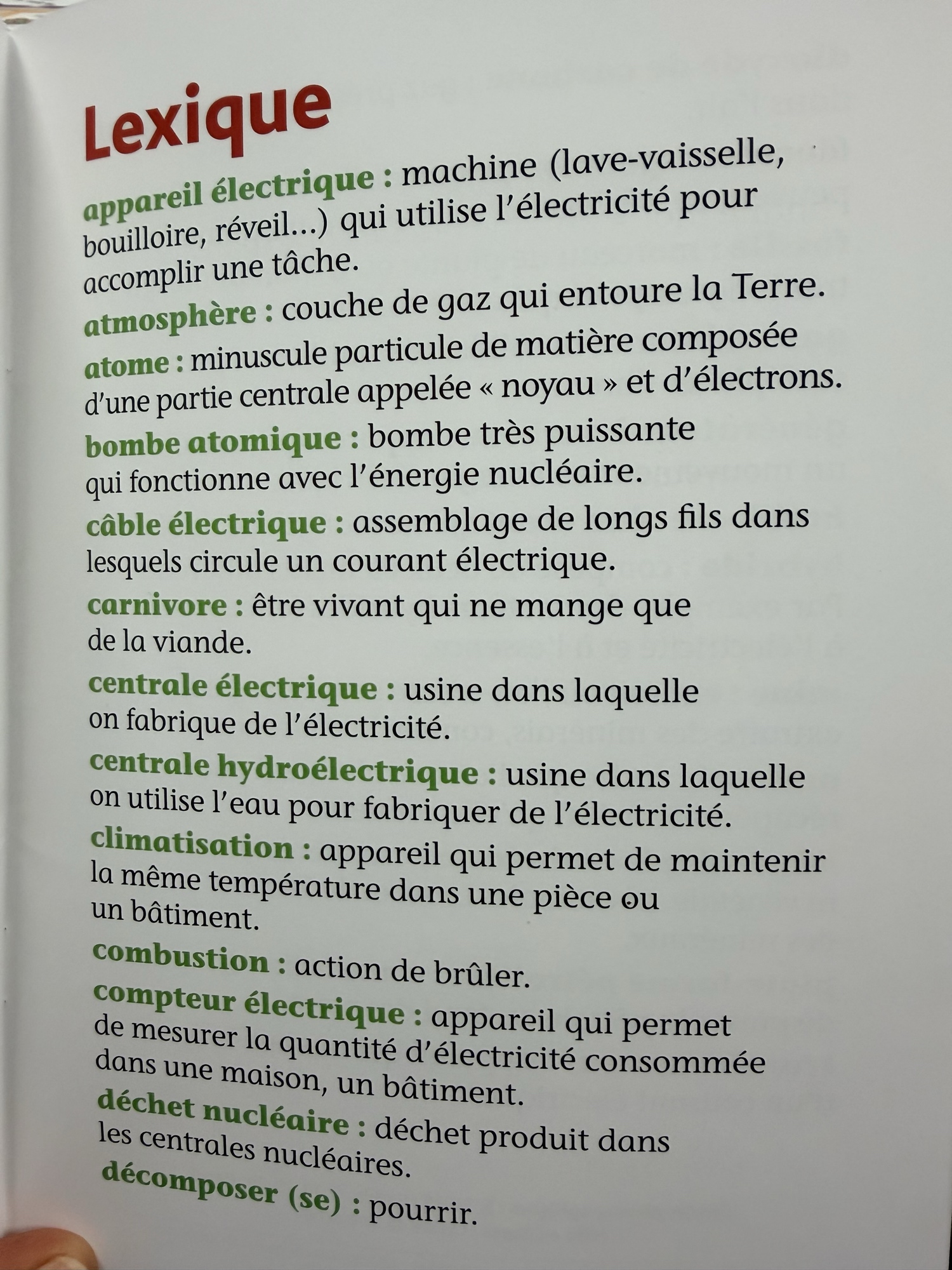 Lexique

appareil électrique : machine (lave-vaisselle, bouilloire, réveil…) qui utilise l'électricité pour accomplir une tâche.

atmosphère : couche de gaz qui entoure la Terre.

atome : minuscule particule de matière composée d'une partie centrale appelée « noyau » et d'électrons.

bombe atomique : bombe très puissante qui fonctionne avec l'énergie nucléaire.

câble électrique : assemblage de longs fils dans lesquels circule un courant électrique.

carnivore : être vivant qui ne mange que de la viande.

centrale électrique : usine dans laquelle on fabrique de l'électricité.

centrale hydroélectrique : usine dans laquelle on utilise l'eau pour fabriquer de l'électricité.

climatisation : appareil qui permet de maintenir la même température dans une pièce ou un bâtiment.

combustion : action de brûler.

compteur électrique : appareil qui permet de mesurer la quantité d'électricité consommée dans une maison, un bâtiment.

déchet nucléaire : déchet produit dans les centrales nucléaires.

décomposer (se) : pourrir.